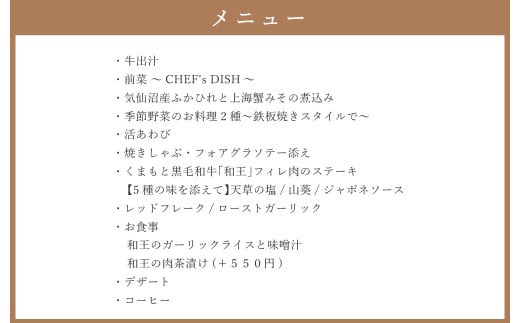 メニュー

・牛出汁
・前菜 ～ CHEF's DISH ～
・気仙沼産ふかひれと上海蟹みその煮込み
・季節野菜のお料理２種～鉄板焼きスタイルで～
・活あわび
・焼きしゃぶ・フォアグラソテー添え
・くまもと黒毛和牛「和王」フィレ肉のステーキ
【5種の味を添えて】天草の塩 / 山葵 / ジャポネソース
・レッドフレーク / ローストガーリック
・お食事
和王のガーリックライスと味噌汁
和王の肉茶漬け（＋５５０円）
・デザート
・コーヒー